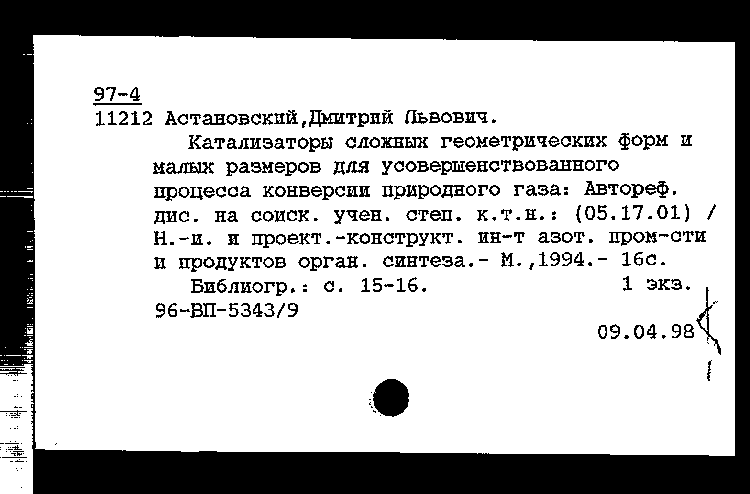 97-4
11212 Астановский,Дмитрий Львович.

Катализаторы сложных геометрических форм и малых размеров для усовершенствованного процесса конверсии природного газа: Автореф. дис. на соиск. учен. степ. к.т.н.: (05.17.01) / Н.-и. и проект.-конструкт. ин-т азот. пром-сти и продуктов орган. синтеза.- М.,1994.- 16с.

Библиогр.: с. 15-16. 1 экз.
96-ВП-5343/9

09.04.98